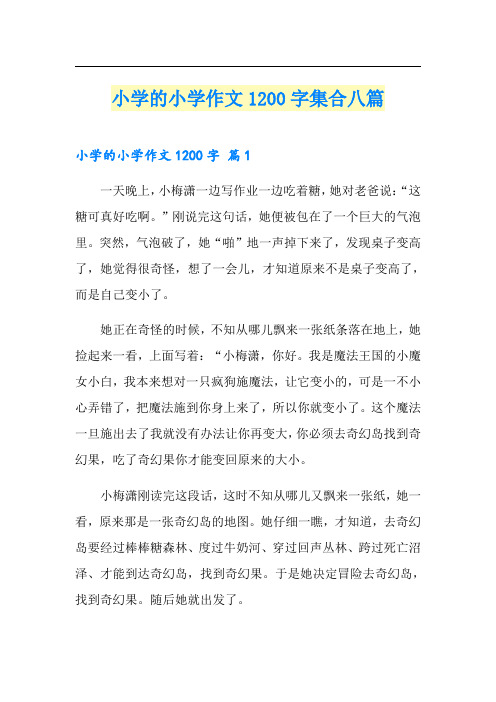 小学的小学作文 1200 字集合八篇

小学的小学作文 1200 字 篇 1

一天晚上，小梅潇一边写作业一边吃着糖，她对老爸说：“这糖可真好吃啊。”刚说完这句话，她便被包在了一个巨大的气泡里。突然，气泡破了，她“啪”地一声掉下来了，发现桌子变高了，她觉得很奇怪，想了一会儿，才知道原来不是桌子变高了，而是自己变小了。

她正在奇怪的时候，不知从哪儿飘来一张纸条落在地上，她捡起来一看，上面写着：“小梅潇，你好。我是魔法王国的小魔女小白，我本来想对一只疯狗施魔法，让它变小的，可是一不小心弄错了，把魔法施到你身上来了，所以你就变小了。这个魔法一旦施出去了我就没有办法让你再变大，你必须去奇幻岛找到奇幻果，吃了奇幻果你才能变回原来的大小。

小梅潇刚读完这段话，这时不知从哪儿又飘来一张纸，她一看，原来那是一张奇幻岛的地图。她仔细一瞧，才知道，去奇幻岛要经过棒棒糖森林、度过牛奶河、穿过回声丛林、跨过死亡沼泽、才能到达奇幻岛，找到奇幻果。于是她决定冒险去奇幻岛，找到奇幻果。随后她就出发了。